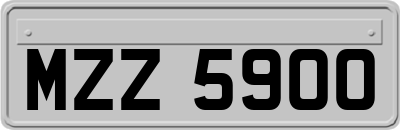 MZZ 5900